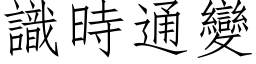 識時通變